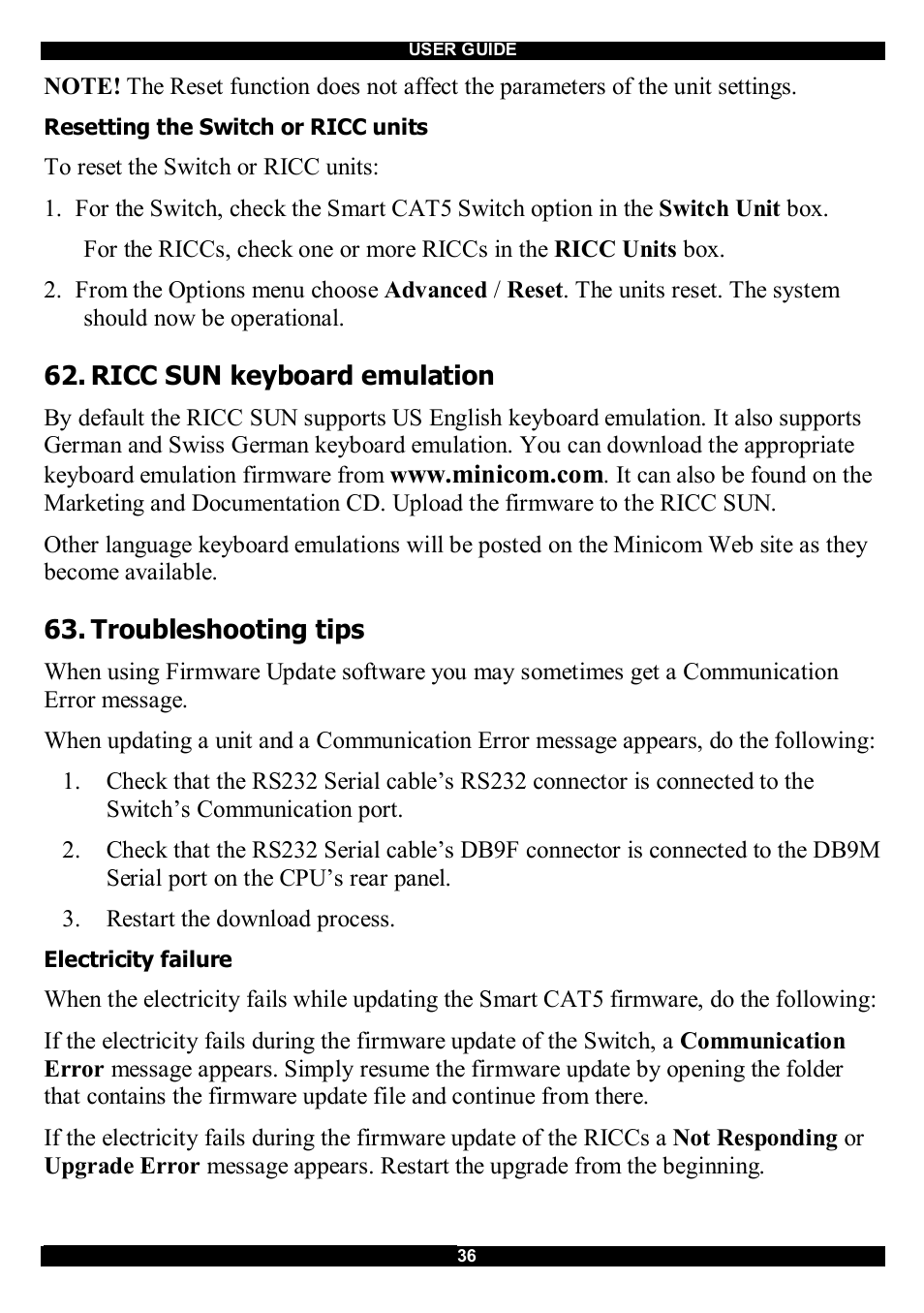 USER GUIDE

NOTE! The Reset function does not affect the parameters of the unit settings.

Resetting the Switch or RICC units

To reset the Switch or RICC units:

1. For the Switch, check the Smart CAT5 Switch option in the Switch Unit box.

For the RICCs, check one or more RICCs in the RICC Units box.

2. From the Options menu choose Advanced / Reset. The units reset. The system should now be operational.

62. RICC SUN keyboard emulation

By default the RICC SUN supports US English keyboard emulation. It also supports German and Swiss German keyboard emulation. You can download the appropriate keyboard emulation firmware from www.minicom.com. It can also be found on the Marketing and Documentation CD. Upload the firmware to the RICC SUN.

Other language keyboard emulations will be posted on the Minicom Web site as they become available.

63. Troubleshooting tips

When using Firmware Update software you may sometimes get a Communication Error message.

When updating a unit and a Communication Error message appears, do the following:

1. Check that the RS232 Serial cable's RS232 connector is connected to the Switch's Communication port.

2. Check that the RS232 Serial cable's DB9F connector is connected to the DB9M Serial port on the CPU's rear panel.

3. Restart the download process.

Electricity failure

When the electricity fails while updating the Smart CAT5 firmware, do the following:

If the electricity fails during the firmware update of the Switch, a Communication Error message appears. Simply resume the firmware update by opening the folder that contains the firmware update file and continue from there.

If the electricity fails during the firmware update of the RICCs a Not Responding or Upgrade Error message appears. Restart the upgrade from the beginning.

36